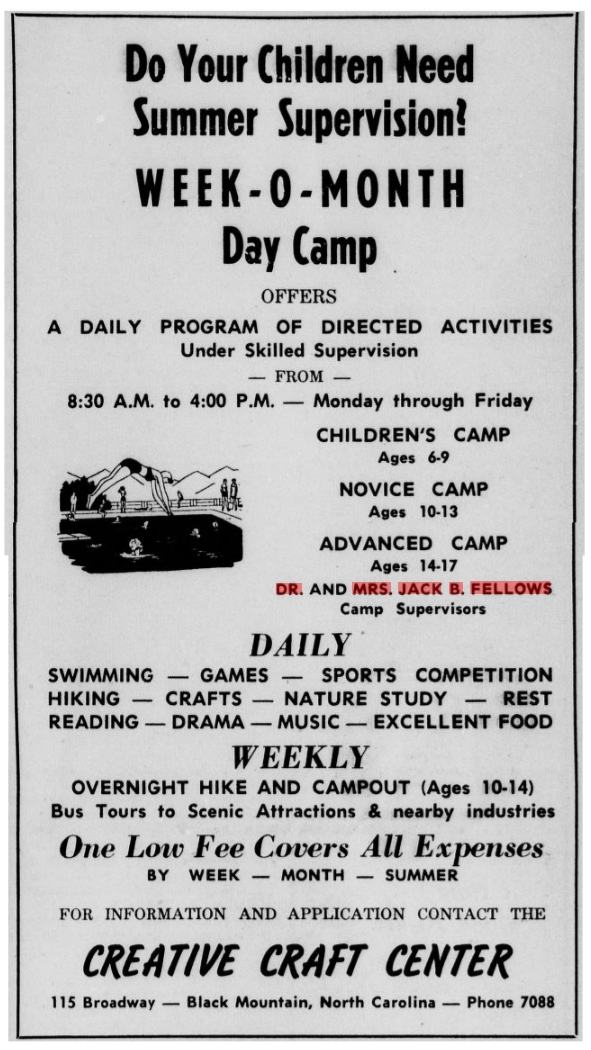 Do Your Children Need Summer Supervision?

WEEK-O-MONTH
Day Camp

OFFERS

A DAILY PROGRAM OF DIRECTED ACTIVITIES
Under Skilled Supervision
— FROM —
8:30 A.M. to 4:00 P.M. — Monday through Friday

CHILDREN'S CAMP
Ages 6-9

NOVICE CAMP
Ages 10-13

ADVANCED CAMP
Ages 14-17

DR. AND MRS. JACK B. FELLOWS
Camp Supervisors

DAILY

SWIMMING — GAMES — SPORTS COMPETITION
HIKING — CRAFTS — NATURE STUDY — REST
READING — DRAMA — MUSIC — EXCELLENT FOOD

WEEKLY

OVERNIGHT HIKE AND CAMPOUT (Ages 10-14)
Bus Tours to Scenic Attractions & nearby industries

One Low Fee Covers All Expenses
BY WEEK — MONTH — SUMMER

FOR INFORMATION AND APPLICATION CONTACT THE

CREATIVE CRAFT CENTER

115 Broadway — Black Mountain, North Carolina — Phone 7088